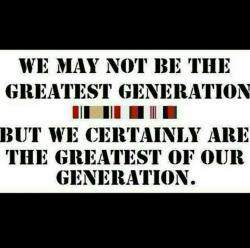 WE MAY NOT BE THE GREATEST GENERATION

BUT WE CERTAINLY ARE THE GREATEST OF OUR GENERATION.